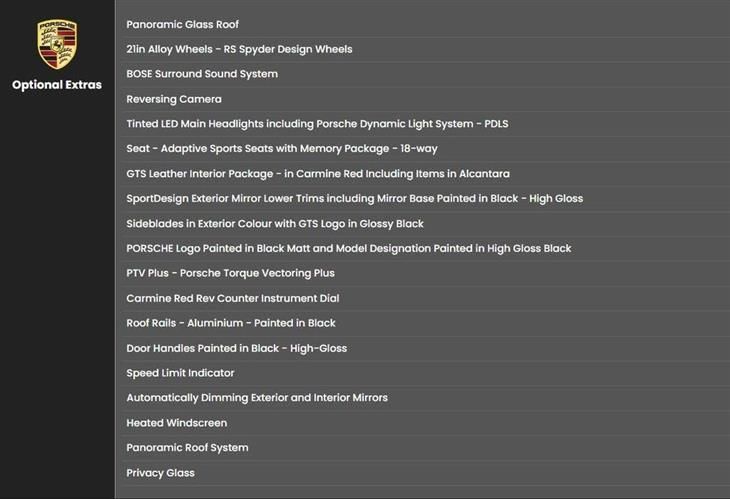 PORSCHE

Optional Extras

Panoramic Glass Roof
21in Alloy Wheels - RS Spyder Design Wheels
BOSE Surround Sound System
Reversing Camera
Tinted LED Main Headlights including Porsche Dynamic Light System - PDLS
Seat - Adaptive Sports Seats with Memory Package - 18-way
GTS Leather Interior Package - in Carmine Red Including Items in Alcantara
SportDesign Exterior Mirror Lower Trims including Mirror Base Painted in Black - High Gloss
Sideblades in Exterior Colour with GTS Logo in Glossy Black
PORSCHE Logo Painted in Black Matt and Model Designation Painted in High Gloss Black
PTV Plus - Porsche Torque Vectoring Plus
Carmine Red Rev Counter Instrument Dial
Roof Rails - Aluminium - Painted in Black
Door Handles Painted in Black - High-Gloss
Speed Limit Indicator
Automatically Dimming Exterior and Interior Mirrors
Heated Windscreen
Panoramic Roof System
Privacy Glass